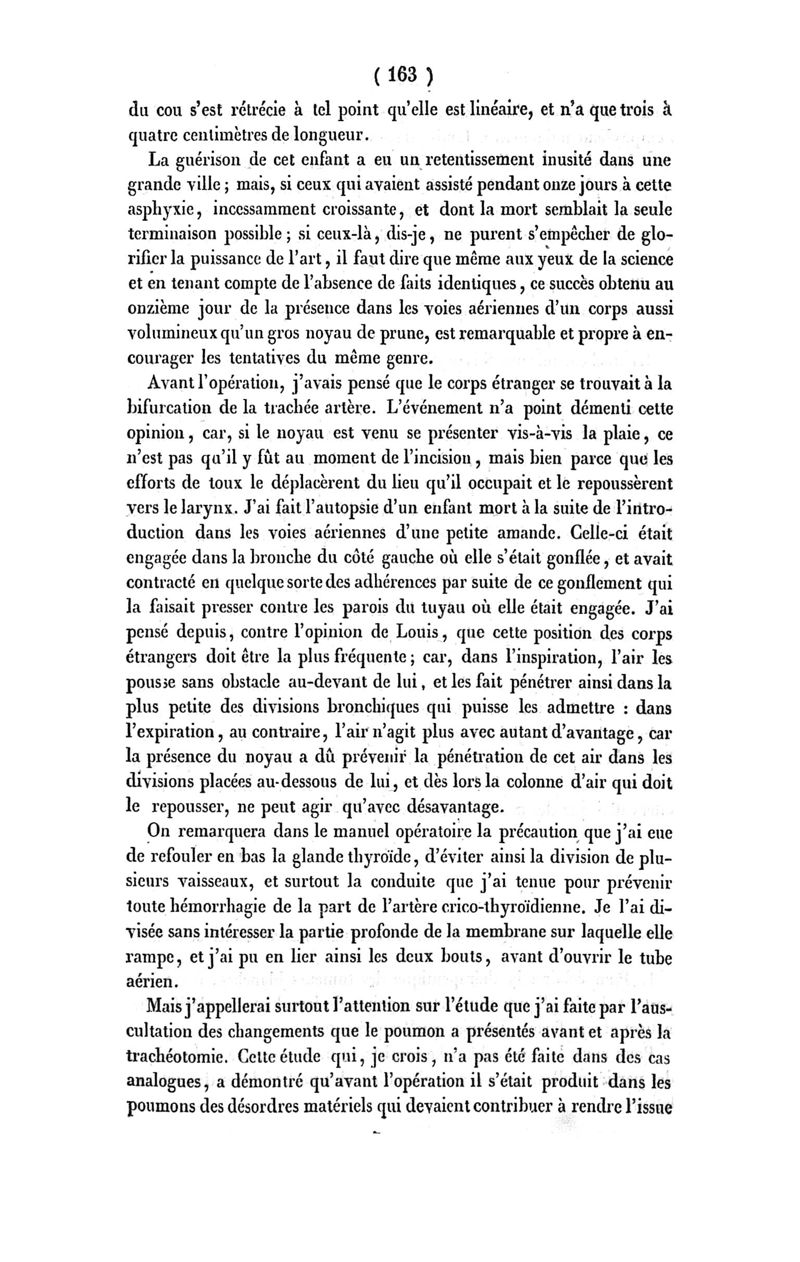 ( 163 )

du cou s'est rétrécie à tel point qu'elle est linéaire, et n'a que trois à quatre centimètres de longueur.

La guérison de cet enfant a eu un retentissement inusité dans une grande ville ; mais, si ceux qui avaient assisté pendant onze jours à cette asphyxie, incessamment croissante, et dont la mort semblait la seule terminaison possible ; si ceux-là, dis-je, ne purent s'empêcher de glorifier la puissance de l'art, il faut dire que même aux yeux de la science et en tenant compte de l'absence de faits identiques, ce succès obtenu au onzième jour de la présence dans les voies aériennes d'un corps aussi volumineux qu'un gros noyau de prune, est remarquable et propre à encourager les tentatives du même genre.

Avant l'opération, j'avais pensé que le corps étranger se trouvait à la bifurcation de la trachée artère. L'événement n'a point démenti cette opinion, car, si le noyau est venu se présenter vis-à-vis la plaie, ce n'est pas qu'il y fût au moment de l'incision, mais bien parce que les efforts de toux le déplacèrent du lieu qu'il occupait et le repoussèrent vers le larynx. J'ai fait l'autopsie d'un enfant mort à la suite de l'introduction dans les voies aériennes d'une petite amande. Celle-ci était engagée dans la bronche du côté gauche où elle s'était gonflée, et avait contracté en quelque sorte des adhérences par suite de ce gonflement qui la faisait presser contre les parois du tuyau où elle était engagée. J'ai pensé depuis, contre l'opinion de Louis, que cette position des corps étrangers doit être la plus fréquente ; car, dans l'inspiration, l'air les pousse sans obstacle au-devant de lui, et les fait pénétrer ainsi dans la plus petite des divisions bronchiques qui puisse les admettre : dans l'expiration, au contraire, l'air n'agit plus avec autant d'avantage, car la présence du noyau a dû prévenir la pénétration de cet air dans les divisions placées au-dessous de lui, et dès lors la colonne d'air qui doit le repousser, ne peut agir qu'avec désavantage.

On remarquera dans le manuel opératoire la précaution que j'ai eue de refouler en bas la glande thyroïde, d'éviter ainsi la division de plusieurs vaisseaux, et surtout la conduite que j'ai tenue pour prévenir toute hémorrhagie de la part de l'artère crico-thyroïdienne. Je l'ai divisée sans intéresser la partie profonde de la membrane sur laquelle elle rampe, et j'ai pu en lier ainsi les deux bouts, avant d'ouvrir le tube aérien.

Mais j'appellerai surtout l'attention sur l'étude que j'ai faite par l'auscultation des changements que le poumon a présentés avant et après la trachéotomie. Cette étude qui, je crois, n'a pas été faite dans des cas analogues, a démontré qu'avant l'opération il s'était produit dans les poumons des désordres matériels qui devaient contribuer à rendre l'issue